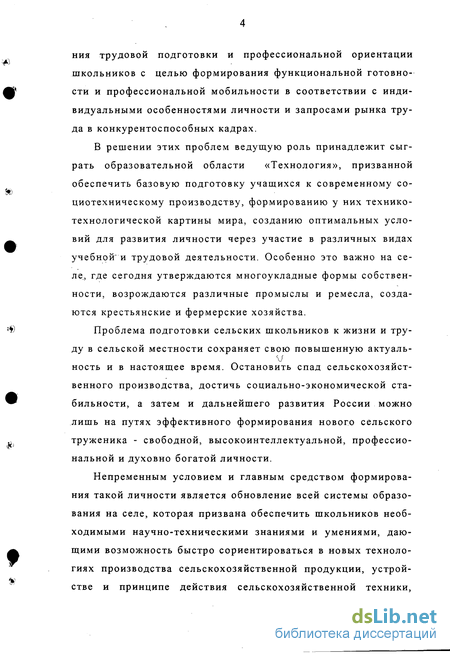 4

ния трудовой подготовки и профессиональной ориентации школьников с целью формирования функциональной готовности и профессиональной мобильности в соответствии с индивидуальными особенностями личности и запросами рынка труда в конкурентоспособных кадрах.

В решении этих проблем ведущую роль принадлежит сыграть образовательной области «Технология», призванной обеспечить базовую подготовку учащихся к современному социотехническому производству, формированию у них технико-технологической картины мира, созданию оптимальных условий для развития личности через участие в различных видах учебной и трудовой деятельности. Особенно это важно на селе, где сегодня утверждаются многоукладные формы собственности, возрождаются различные промыслы и ремесла, создаются крестьянские и фермерские хозяйства.

Проблема подготовки сельских школьников к жизни и труду в сельской местности сохраняет свою повышенную актуальность и в настоящее время. Остановить спад сельскохозяйственного производства, достичь социально-экономической стабильности, а затем и дальнейшего развития России можно лишь на путях эффективного формирования нового сельского труженика - свободной, высокоинтеллектуальной, профессиональной и духовно богатой личности.

Непременным условием и главным средством формирования такой личности является обновление всей системы образования на селе, которая призвана обеспечить школьников необходимыми научно-техническими знаниями и умениями, дающими возможность быстро сориентироваться в новых технологиях производства сельскохозяйственной продукции, устройстве и принципе действия сельскохозяйственной техники,

dsLib.net
библиотека диссертаций